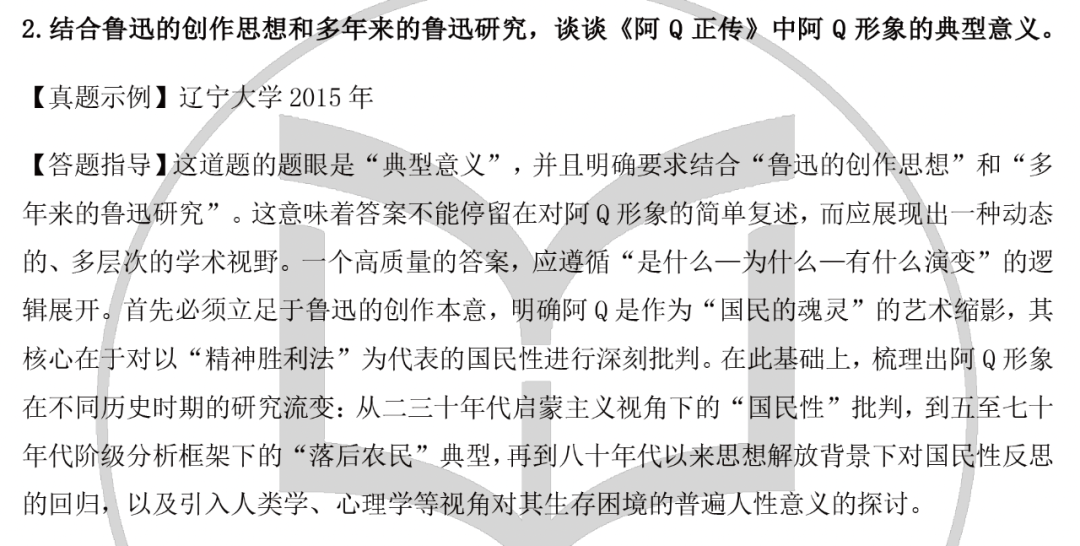 2.结合鲁迅的创作思想和多年来的鲁迅研究，谈谈《阿Q正传》中阿Q形象的典型意义。

【真题示例】辽宁大学2015年

【答题指导】这道题的题眼是“典型意义”，并且明确要求结合“鲁迅的创作思想”和“多年来的鲁迅研究”。这意味着答案不能停留在对阿Q形象的简单复述，而应展现出一种动态的、多层次的学术视野。一个高质量的答案，应遵循“是什么—为什么—有什么演变”的逻辑展开。首先必须立足于鲁迅的创作本意，明确阿Q是作为“国民的魂灵”的艺术缩影，其核心在于对以“精神胜利法”为代表的国民性进行深刻批判。在此基础上，梳理出阿Q形象在不同历史时期的研究流变：从二三十年代启蒙主义视角下的“国民性”批判，到五至七十年代阶级分析框架下的“落后农民”典型，再到八十年代以来思想解放背景下对国民性反思的回归，以及引入人类学、心理学等视角对其生存困境的普遍人性意义的探讨。